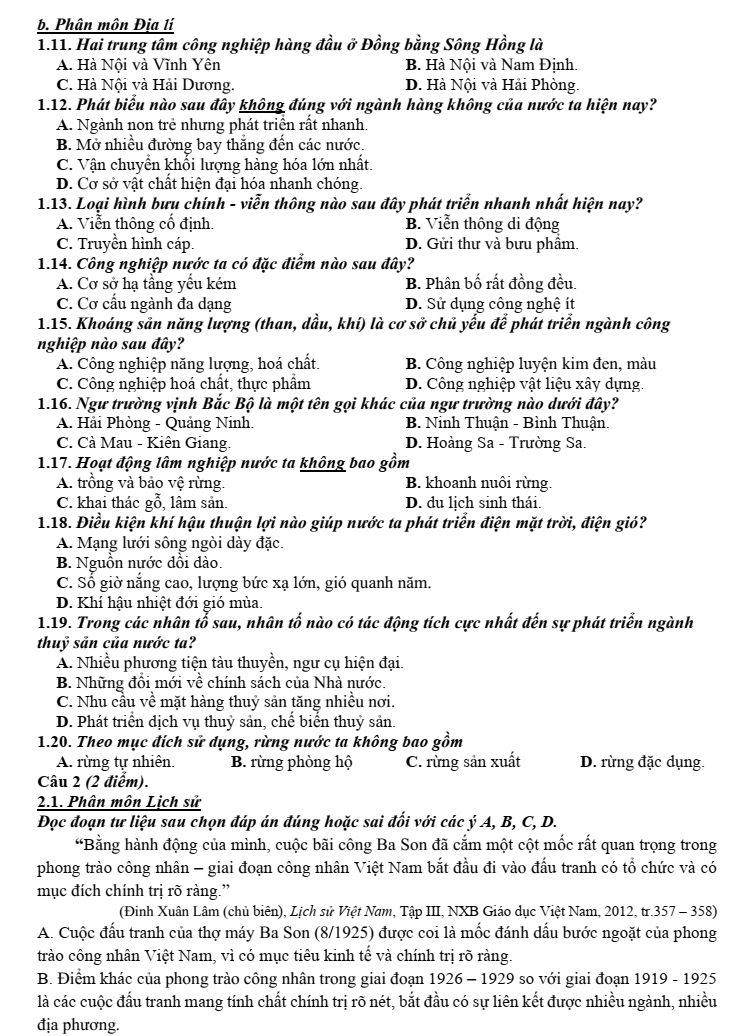 b. Phân môn Địa lí

1.11. Hai trung tâm công nghiệp hàng đầu ở Đồng bằng Sông Hồng là
A. Hà Nội và Vĩnh Yên
B. Hà Nội và Nam Định.
C. Hà Nội và Hải Dương.
D. Hà Nội và Hải Phòng.

1.12. Phát biểu nào sau đây không đúng với ngành hàng không của nước ta hiện nay?
A. Ngành non trẻ nhưng phát triển rất nhanh.
B. Mở nhiều đường bay thẳng đến các nước.
C. Vận chuyển khối lượng hàng hóa lớn nhất.
D. Cơ sở vật chất hiện đại hóa nhanh chóng.

1.13. Loại hình bưu chính - viễn thông nào sau đây phát triển nhanh nhất hiện nay?
A. Viễn thông cố định.
B. Viễn thông di động
C. Truyền hình cáp.
D. Gửi thư và bưu phẩm.

1.14. Công nghiệp nước ta có đặc điểm nào sau đây?
A. Cơ sở hạ tầng yếu kém
B. Phân bố rất đồng đều.
C. Cơ cấu ngành đa dạng
D. Sử dụng công nghệ ít

1.15. Khoáng sản năng lượng (than, dầu, khí) là cơ sở chủ yếu để phát triển ngành công nghiệp nào sau đây?
A. Công nghiệp năng lượng, hoá chất.
B. Công nghiệp luyện kim đen, màu
C. Công nghiệp hoá chất, thực phẩm
D. Công nghiệp vật liệu xây dựng.

1.16. Ngư trường vịnh Bắc Bộ là một tên gọi khác của ngư trường nào dưới đây?
A. Hải Phòng - Quảng Ninh.
B. Ninh Thuận - Bình Thuận.
C. Cà Mau - Kiên Giang.
D. Hoàng Sa - Trường Sa.

1.17. Hoạt động lâm nghiệp nước ta không bao gồm
A. trồng và bảo vệ rừng.
B. khoanh nuôi rừng.
C. khai thác gỗ, lâm sản.
D. du lịch sinh thái.

1.18. Điều kiện khí hậu thuận lợi nào giúp nước ta phát triển điện mặt trời, điện gió?
A. Mạng lưới sông ngòi dày đặc.
B. Nguồn nước dồi dào.
C. Số giờ nắng cao, lượng bức xạ lớn, gió quanh năm.
D. Khí hậu nhiệt đới gió mùa.

1.19. Trong các nhân tố sau, nhân tố nào có tác động tích cực nhất đến sự phát triển ngành thuỷ sản của nước ta?
A. Nhiều phương tiện tàu thuyền, ngư cụ hiện đại.
B. Những đổi mới về chính sách của Nhà nước.
C. Nhu cầu về mặt hàng thuỷ sản tăng nhiều nơi.
D. Phát triển dịch vụ thuỷ sản, chế biến thuỷ sản.

1.20. Theo mục đích sử dụng, rừng nước ta không bao gồm
A. rừng tự nhiên.
B. rừng phòng hộ
C. rừng sản xuất
D. rừng đặc dụng.

Câu 2 (2 điểm).

2.1. Phân môn Lịch sử

Đọc đoạn tư liệu sau chọn đáp án đúng hoặc sai đối với các ý A, B, C, D.

"Bằng hành động của mình, cuộc bãi công Ba Son đã cắm một cột mốc rất quan trọng trong phong trào công nhân – giai đoạn công nhân Việt Nam bắt đầu đi vào đấu tranh có tổ chức và có mục đích chính trị rõ ràng."

(Đinh Xuân Lâm (chủ biên), Lịch sử Việt Nam, Tập III, NXB Giáo dục Việt Nam, 2012, tr.357 – 358)

A. Cuộc đấu tranh của thợ máy Ba Son (8/1925) được coi là mốc đánh dấu bước ngoặt của phong trào công nhân Việt Nam, vì có mục tiêu kinh tế và chính trị rõ ràng.

B. Điểm khác của phong trào công nhân trong giai đoạn 1926 – 1929 so với giai đoạn 1919 - 1925 là các cuộc đấu tranh mang tính chất chính trị rõ nét, bắt đầu có sự liên kết được nhiều ngành, nhiều địa phương.